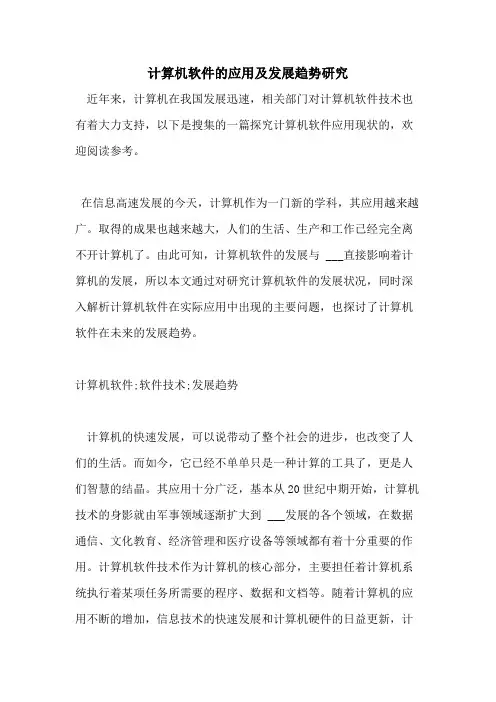 计算机软件的应用及发展趋势研究

近年来，计算机在我国发展迅速，相关部门对计算机软件技术也有着大力支持，以下是搜集的一篇探究计算机软件应用现状的，欢迎阅读参考。

在信息高速发展的今天，计算机作为一门新的学科，其应用越来越广。取得的成果也越来越大，人们的生活、生产和工作已经完全离不开计算机了。由此可知，计算机软件的发展与 ___直接影响着计算机的发展，所以本文通过对研究计算机软件的发展状况，同时深入解析计算机软件在实际应用中出现的主要问题，也探讨了计算机软件在未来的发展趋势。

计算机软件;软件技术;发展趋势

计算机的快速发展，可以说带动了整个社会的进步，也改变了人们的生活。而如今，它已经不单单只是一种计算的工具了，更是人们智慧的结晶。其应用十分广泛，基本从20世纪中期开始，计算机技术的身影就由军事领域逐渐扩大到 ___发展的各个领域，在数据通信、文化教育、经济管理和医疗设备等领域都有着十分重要的作用。计算机软件技术作为计算机的核心部分，主要担任着计算机系统执行着某项任务所需要的程序、数据和文档等。随着计算机的应用不断的增加，信息技术的快速发展和计算机硬件的日益更新，计